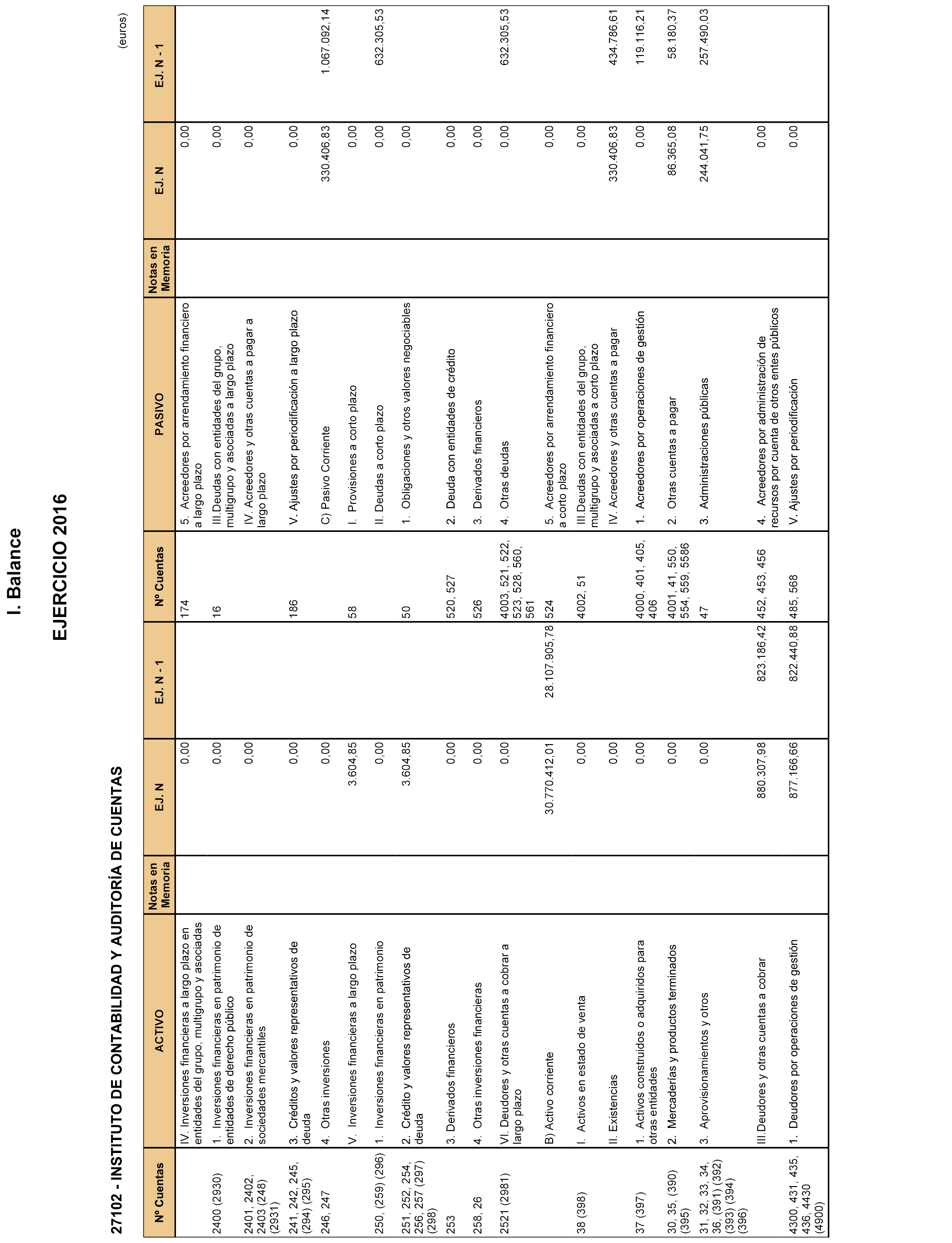 I. Balance

EJERCICIO 2016

27102 - INSTITUTO DE CONTABILIDAD Y AUDITORÍA DE CUENTAS

(euros)

| Nº Cuentas | ACTIVO | Notas en Memoria | EJ. N | EJ. N - 1 | Nº Cuentas | PASIVO | Notas en Memoria | EJ. N | EJ. N - 1 |
|---|---|---|---|---|---|---|---|---|---|
| | IV. Inversiones financieras a largo plazo en entidades del grupo, multigrupo y asociadas | | 0,00 | | 174 | 5. Acreedores por arrendamiento financiero a largo plazo | | 0,00 | |
| 2400 (2930) | 1. Inversiones financieras en patrimonio de entidades de derecho público | | 0,00 | | 16 | III.Deudas con entidades del grupo, multigrupo y asociadas a largo plazo | | 0,00 | |
| 2401, 2402, 2403 (248) (2931) | 2. Inversiones financieras en patrimonio de sociedades mercantiles | | 0,00 | | | IV. Acreedores y otras cuentas a pagar a largo plazo | | 0,00 | |
| 241, 242, 245, (294) (295) | 3. Créditos y valores representativos de deuda | | 0,00 | | 186 | V. Ajustes por periodificación a largo plazo | | 0,00 | |
| 246, 247 | 4. Otras inversiones | | 0,00 | | | C) Pasivo Corriente | | 330.406,83 | 1.067.092,14 |
| | V. Inversiones financieras a largo plazo | | 3.604,85 | | 58 | I. Provisiones a corto plazo | | 0,00 | |
| 250, (259) (296) | 1. Inversiones financieras en patrimonio | | 0,00 | | | II. Deudas a corto plazo | | 0,00 | 632.305,53 |
| 251, 252, 254, 256, 257 (297) (298) | 2. Crédito y valores representativos de deuda | | 3.604,85 | | 50 | 1. Obligaciones y otros valores negociables | | 0,00 | |
| 253 | 3. Derivados financieros | | 0,00 | | 520, 527 | 2. Deuda con entidades de crédito | | 0,00 | |
| 258, 26 | 4. Otras inversiones financieras | | 0,00 | | 526 | 3. Derivados financieros | | 0,00 | |
| 2521 (2981) | VI. Deudores y otras cuentas a cobrar a largo plazo | | 0,00 | | 4003, 521, 522, 523, 528, 560, 561 | 4. Otras deudas | | 0,00 | 632.305,53 |
| | B) Activo corriente | | 30.770.412,01 | 28.107.905,78 | 524 | 5. Acreedores por arrendamiento financiero a corto plazo | | 0,00 | |
| 38 (398) | I. Activos en estado de venta | | 0,00 | | 4002, 51 | III.Deudas con entidades del grupo, multigrupo y asociadas a corto plazo | | 0,00 | |
| | II. Existencias | | 0,00 | | | IV. Acreedores y otras cuentas a pagar | | 330.406,83 | 434.786,61 |
| 37 (397) | 1. Activos construidos o adquiridos para otras entidades | | 0,00 | | 4000, 401, 405, 406 | 1. Acreedores por operaciones de gestión | | 0,00 | 119.116,21 |
| 30, 35, (390) (395) | 2. Mercaderías y productos terminados | | 0,00 | | 4001, 41, 550, 554, 559, 5586 | 2. Otras cuentas a pagar | | 86.365,08 | 58.180,37 |
| 31, 32, 33, 34, 36, (391) (392) (393) (394) (396) | 3. Aprovisionamientos y otros | | 0,00 | | 47 | 3. Administraciones públicas | | 244.041,75 | 257.490,03 |
| | III.Deudores y otras cuentas a cobrar | | 880.307,98 | 823.186,42 | 452, 453, 456 | 4. Acreedores por administración de recursos por cuenta de otros entes públicos | | 0,00 | |
| 4300, 431, 435, 436, 4430 (4900) | 1. Deudores por operaciones de gestión | | 877.166,66 | 822.440,88 | 485, 568 | V. Ajustes por periodificación | | 0,00 | |